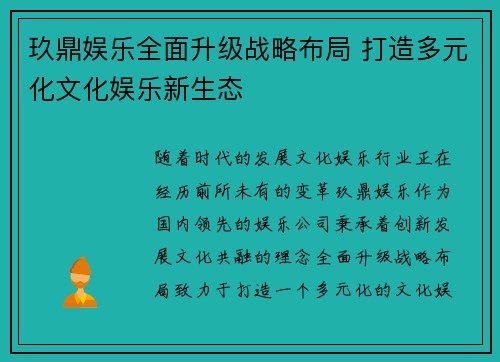 玖鼎娱乐全面升级战略布局 打造多元化文化娱乐新生态

随着时代的发展文化娱乐行业正在经历前所未有的变革玖鼎娱乐作为国内领先的娱乐公司秉承着创新发展文化共融的理念全面升级战略布局致力于打造一个多元化的文化娱